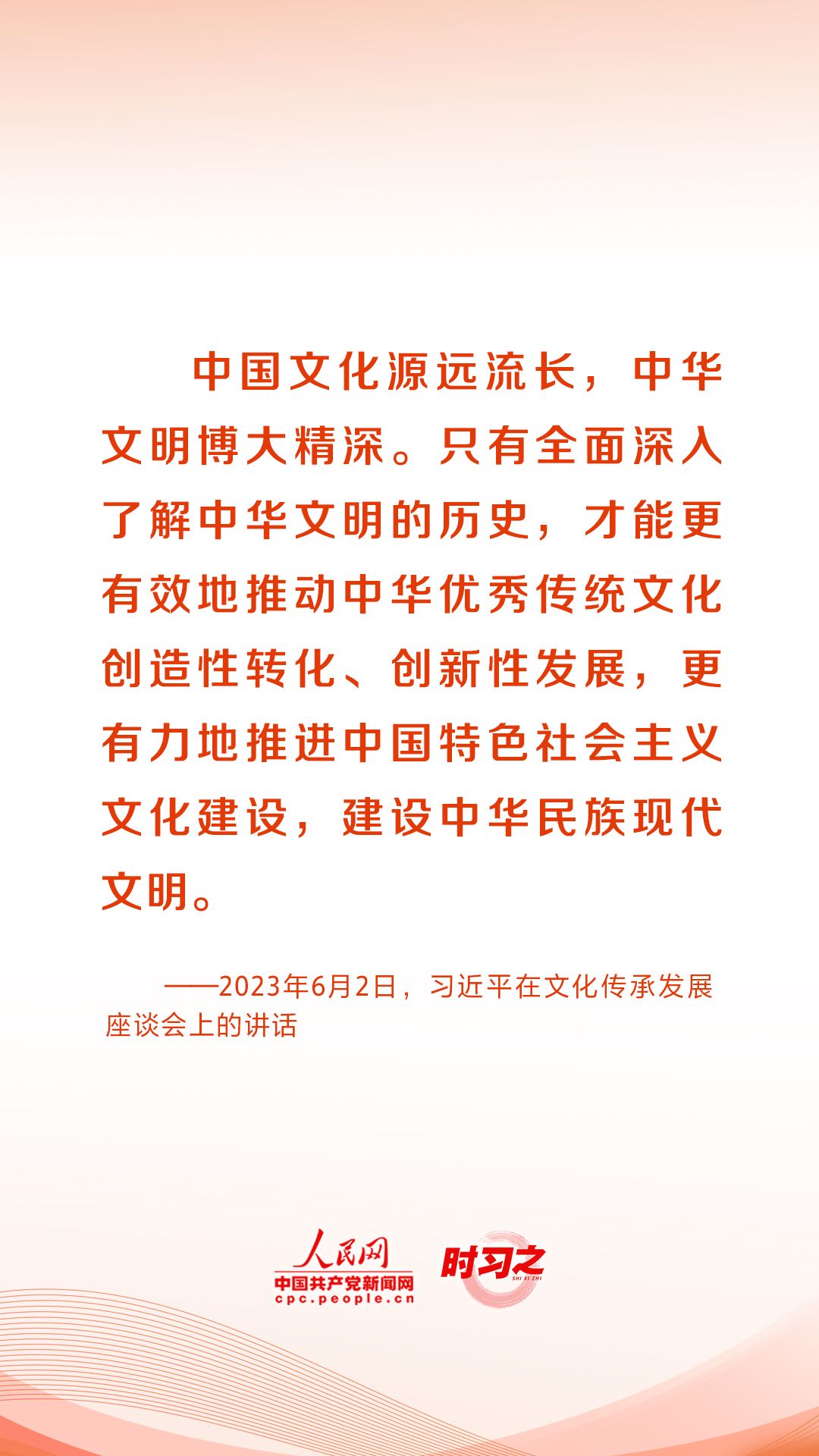 中国文化源远流长，中华文明博大精深。只有全面深入了解中华文明的历史，才能更有效地推动中华优秀传统文化创造性转化、创新性发展，更有力地推进中国特色社会主义文化建设，建设中华民族现代文明。

——2023年6月2日，习近平在文化传承发展座谈会上的讲话

人民网
中国共产党新闻网
cpc.people.cn

时习之
SHI XI ZHI